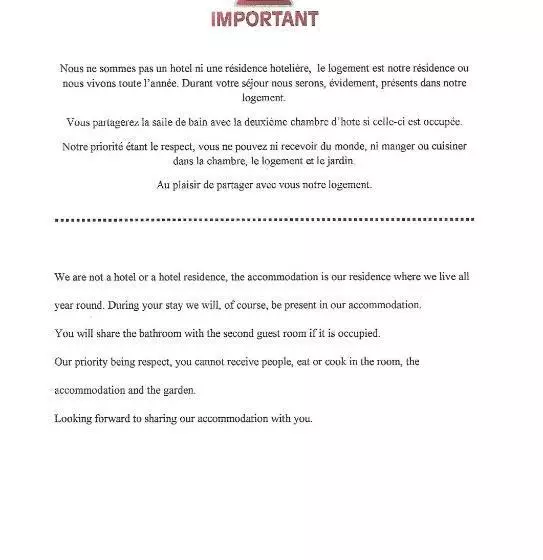 IMPORTANT

Nous ne sommes pas un hotel ni une résidence hotelière, le logement est notre résidence ou nous vivons toute l'année. Durant votre séjour nous serons, évidement, présents dans notre logement.

Vous partagerez la salle de bain avec la deuxième chambre d'hote si celle-ci est occupée.

Notre priorité étant le respect, vous ne pouvez ni recevoir du monde, ni manger ou cuisiner dans la chambre, le logement et le jardin.

Au plaisir de partager avec vous notre logement.

We are not a hotel or a hotel residence, the accommodation is our residence where we live all year round. During your stay we will, of course, be present in our accommodation.

You will share the bathroom with the second guest room if it is occupied.

Our priority being respect, you cannot receive people, eat or cook in the room, the accommodation and the garden.

Looking forward to sharing our accommodation with you.